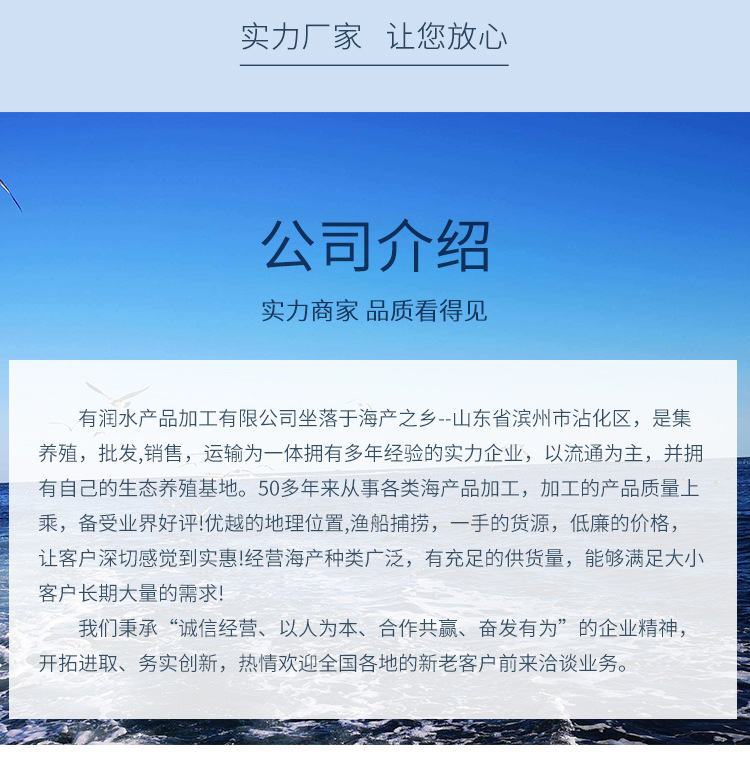 实力厂家 让您放心

公司介绍

实力商家 品质看得见

有润水产品加工有限公司坐落于海产之乡--山东省滨州市沾化区，是集养殖，批发,销售，运输为一体拥有多年经验的实力企业，以流通为主，并拥有自己的生态养殖基地。50多年来从事各类海产品加工，加工的产品质量上乘，备受业界好评!优越的地理位置,渔船捕捞，一手的货源，低廉的价格，让客户深切感觉到实惠!经营海产种类广泛，有充足的供货量，能够满足大小客户长期大量的需求!

我们秉承“诚信经营、以人为本、合作共赢、奋发有为”的企业精神，开拓进取、务实创新，热情欢迎全国各地的新老客户前来洽谈业务。